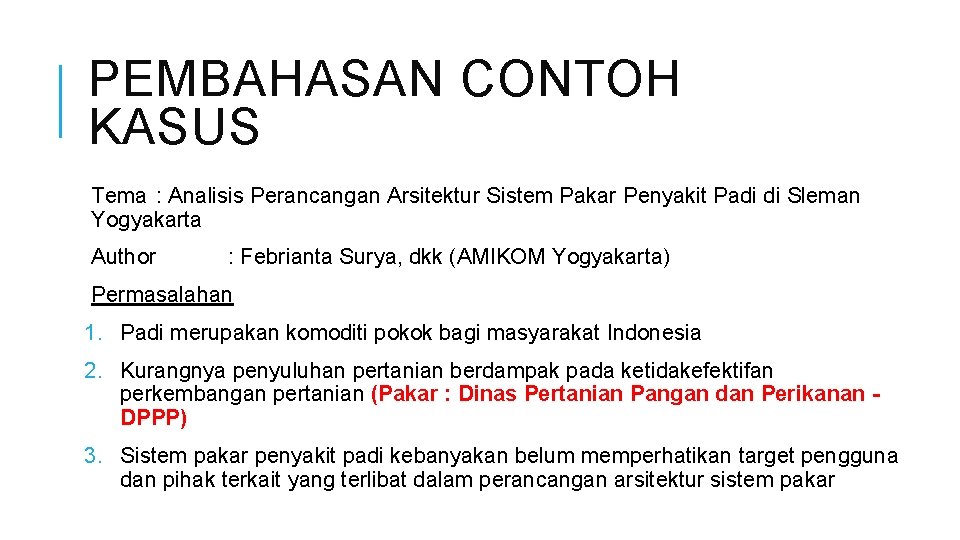 PEMBAHASAN CONTOH KASUS

Tema : Analisis Perancangan Arsitektur Sistem Pakar Penyakit Padi di Sleman Yogyakarta

Author : Febrianta Surya, dkk (AMIKOM Yogyakarta)

Permasalahan

1. Padi merupakan komoditi pokok bagi masyarakat Indonesia

2. Kurangnya penyuluhan pertanian berdampak pada ketidakefektifan perkembangan pertanian (Pakar : Dinas Pertanian Pangan dan Perikanan - DPPP)

3. Sistem pakar penyakit padi kebanyakan belum memperhatikan target pengguna dan pihak terkait yang terlibat dalam perancangan arsitektur sistem pakar